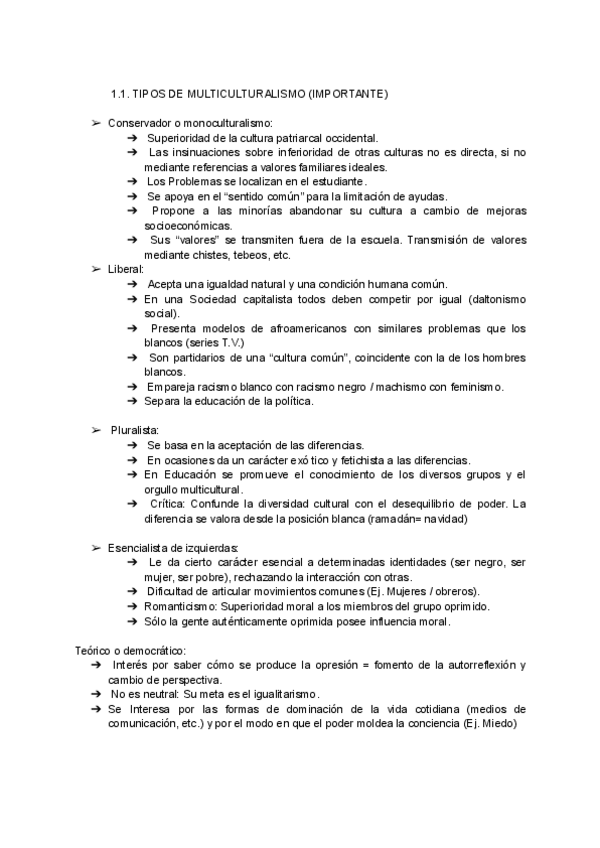 1.1. TIPOS DE MULTICULTURALISMO (IMPORTANTE)

➢ Conservador o monoculturalismo:
➔ Superioridad de la cultura patriarcal occidental.
➔ Las insinuaciones sobre inferioridad de otras culturas no es directa, si no mediante referencias a valores familiares ideales.
➔ Los Problemas se localizan en el estudiante.
➔ Se apoya en el "sentido común" para la limitación de ayudas.
➔ Propone a las minorías abandonar su cultura a cambio de mejoras socioeconómicas.
➔ Sus "valores" se transmiten fuera de la escuela. Transmisión de valores mediante chistes, tebeos, etc.
➢ Liberal:
➔ Acepta una igualdad natural y una condición humana común.
➔ En una Sociedad capitalista todos deben competir por igual (daltonismo social).
➔ Presenta modelos de afroamericanos con similares problemas que los blancos (series T.V.)
➔ Son partidarios de una "cultura común", coincidente con la de los hombres blancos.
➔ Empareja racismo blanco con racismo negro / machismo con feminismo.
➔ Separa la educación de la política.

➢ Pluralista:
➔ Se basa en la aceptación de las diferencias.
➔ En ocasiones da un carácter exótico y fetichista a las diferencias.
➔ En Educación se promueve el conocimiento de los diversos grupos y el orgullo multicultural.
➔ Crítica: Confunde la diversidad cultural con el desequilibrio de poder. La diferencia se valora desde la posición blanca (ramadán= navidad)

➢ Esencialista de izquierdas:
➔ Le da cierto carácter esencial a determinadas identidades (ser negro, ser mujer, ser pobre), rechazando la interacción con otras.
➔ Dificultad de articular movimientos comunes (Ej. Mujeres / obreros).
➔ Romanticismo: Superioridad moral a los miembros del grupo oprimido.
➔ Sólo la gente auténticamente oprimida posee influencia moral.

Teórico o democrático:
➔ Interés por saber cómo se produce la opresión = fomento de la autorreflexión y cambio de perspectiva.
➔ No es neutral: Su meta es el igualitarismo.
➔ Se Interesa por las formas de dominación de la vida cotidiana (medios de comunicación, etc.) y por el modo en que el poder moldea la conciencia (Ej. Miedo)